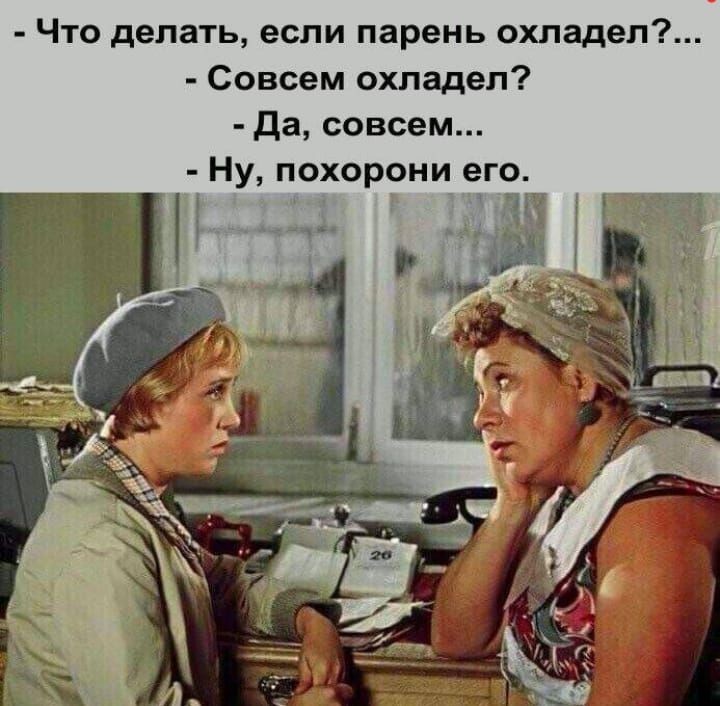 - Что делать, если парень охладел?...
- Совсем охладел?
- Да, совсем...
- Ну, похорони его.

26